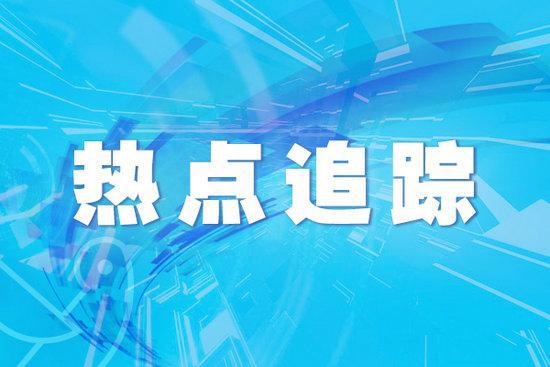 热点追踪